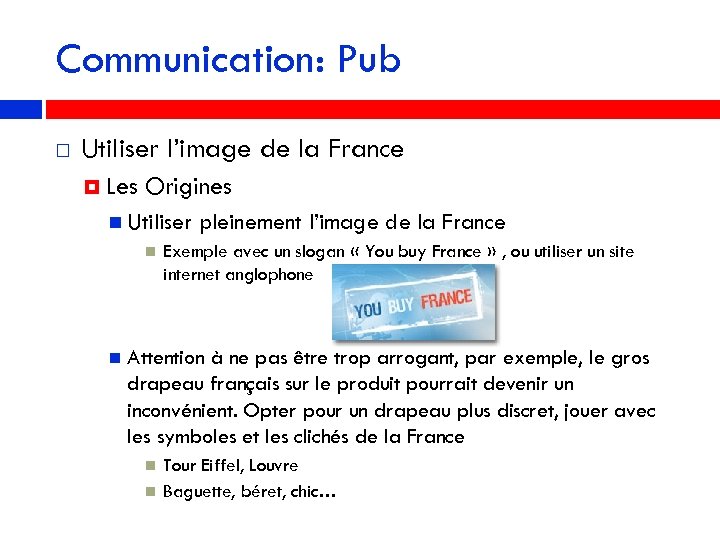 Communication: Pub

Utiliser l'image de la France

Les Origines

Utiliser pleinement l'image de la France

Exemple avec un slogan « You buy France » , ou utiliser un site internet anglophone

YOU BUY FRANCE

Attention à ne pas être trop arrogant, par exemple, le gros drapeau français sur le produit pourrait devenir un inconvénient. Opter pour un drapeau plus discret, jouer avec les symboles et les clichés de la France

Tour Eiffel, Louvre

Baguette, béret, chic…